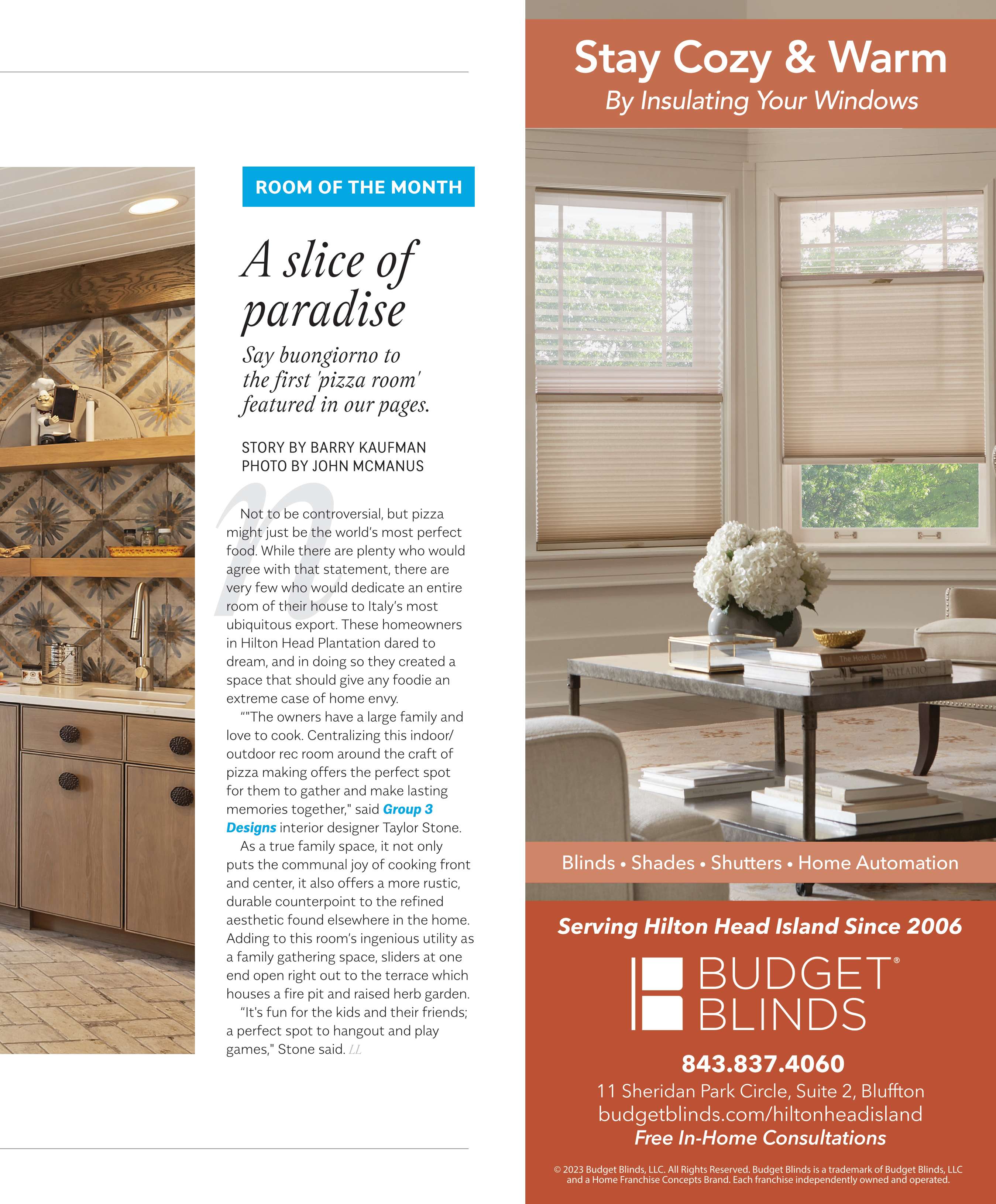 ROOM OF THE MONTH

A slice of paradise

Say buongiorno to the first 'pizza room' featured in our pages.

STORY BY BARRY KAUFMAN
PHOTO BY JOHN MCMANUS

Not to be controversial, but pizza might just be the world's most perfect food. While there are plenty who would agree with that statement, there are very few who would dedicate an entire room of their house to Italy's most ubiquitous export. These homeowners in Hilton Head Plantation dared to dream, and in doing so they created a space that should give any foodie an extreme case of home envy.

""The owners have a large family and love to cook. Centralizing this indoor/outdoor rec room around the craft of pizza making offers the perfect spot for them to gather and make lasting memories together," said Group 3 Designs interior designer Taylor Stone.

As a true family space, it not only puts the communal joy of cooking front and center, it also offers a more rustic, durable counterpoint to the refined aesthetic found elsewhere in the home. Adding to this room's ingenious utility as a family gathering space, sliders at one end open right out to the terrace which houses a fire pit and raised herb garden.

"It's fun for the kids and their friends; a perfect spot to hangout and play games," Stone said. LL

Stay Cozy & Warm
By Insulating Your Windows

The Hotel Book
PALLADIO

Blinds • Shades • Shutters • Home Automation

Serving Hilton Head Island Since 2006

BUDGET® BLINDS

843.837.4060
11 Sheridan Park Circle, Suite 2, Bluffton
budgetblinds.com/hiltonheadisland
Free In-Home Consultations

© 2023 Budget Blinds, LLC. All Rights Reserved. Budget Blinds is a trademark of Budget Blinds, LLC and a Home Franchise Concepts Brand. Each franchise independently owned and operated.